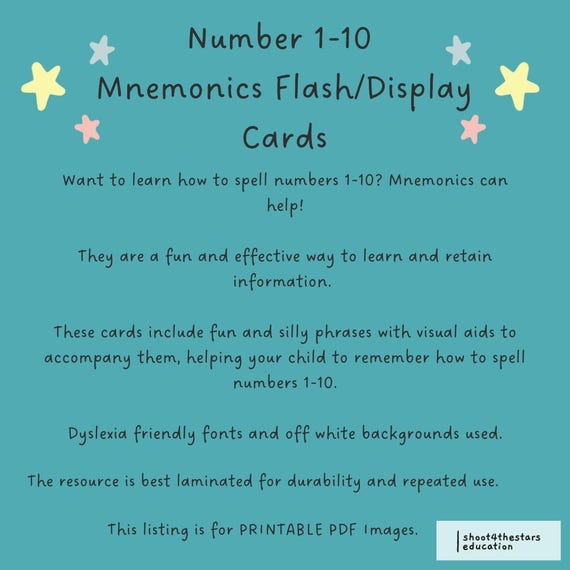 Number 1-10 Mnemonics Flash/Display Cards

Want to learn how to spell numbers 1-10? Mnemonics can help!

They are a fun and effective way to learn and retain information.

These cards include fun and silly phrases with visual aids to accompany them, helping your child to remember how to spell numbers 1-10.

Dyslexia friendly fonts and off white backgrounds used.

The resource is best laminated for durability and repeated use.

This listing is for PRINTABLE PDF Images.

shoot4thestars education